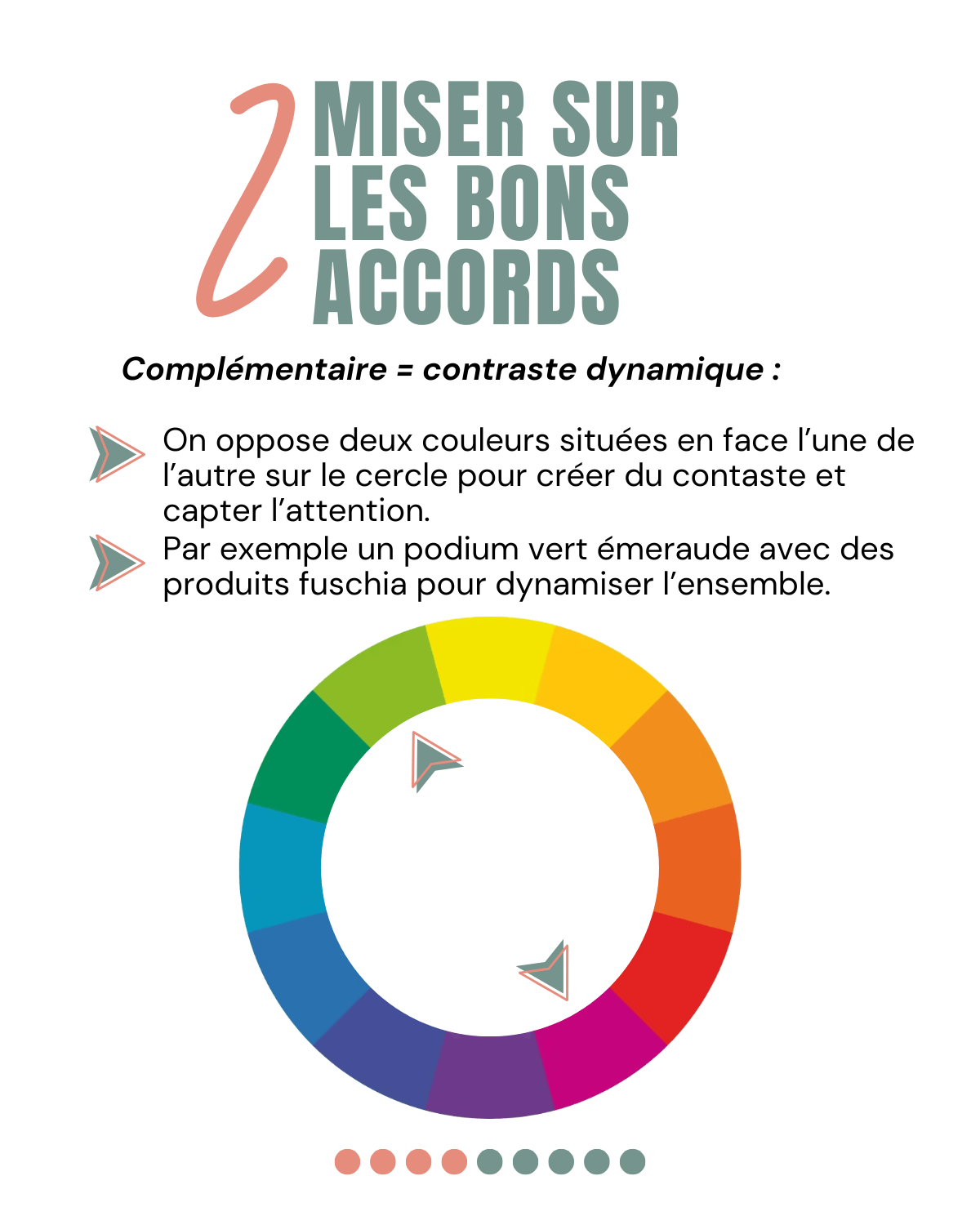 2 MISER SUR LES BONS ACCORDS

Complémentaire = contraste dynamique :

On oppose deux couleurs situées en face l'une de l'autre sur le cercle pour créer du contaste et capter l'attention.

Par exemple un podium vert émeraude avec des produits fuschia pour dynamiser l'ensemble.